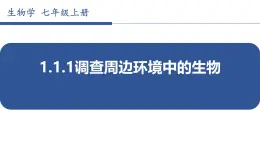 生物学 七年级上册

1.1.1调查周边环境中的生物